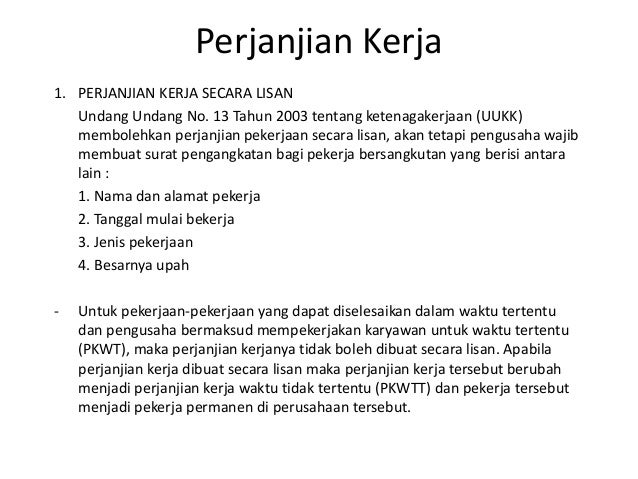 Perjanjian Kerja

1. PERJANJIAN KERJA SECARA LISAN

Undang Undang No. 13 Tahun 2003 tentang ketenagakerjaan (UUKK) membolehkan perjanjian pekerjaan secara lisan, akan tetapi pengusaha wajib membuat surat pengangkatan bagi pekerja bersangkutan yang berisi antara lain :

1. Nama dan alamat pekerja
2. Tanggal mulai bekerja
3. Jenis pekerjaan
4. Besarnya upah

- Untuk pekerjaan-pekerjaan yang dapat diselesaikan dalam waktu tertentu dan pengusaha bermaksud mempekerjakan karyawan untuk waktu tertentu (PKWT), maka perjanjian kerjanya tidak boleh dibuat secara lisan. Apabila perjanjian kerja dibuat secara lisan maka perjanjian kerja tersebut berubah menjadi perjanjian kerja waktu tidak tertentu (PKWTT) dan pekerja tersebut menjadi pekerja permanen di perusahaan tersebut.